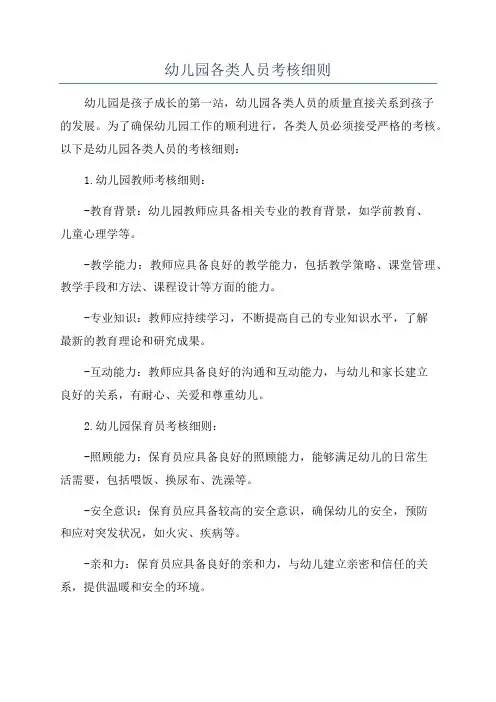 幼儿园各类人员考核细则

幼儿园是孩子成长的第一站，幼儿园各类人员的质量直接关系到孩子的发展。为了确保幼儿园工作的顺利进行，各类人员必须接受严格的考核。以下是幼儿园各类人员的考核细则：

1.幼儿园教师考核细则：

-教育背景：幼儿园教师应具备相关专业的教育背景，如学前教育、儿童心理学等。

-教学能力：教师应具备良好的教学能力，包括教学策略、课堂管理、教学手段和方法、课程设计等方面的能力。

-专业知识：教师应持续学习，不断提高自己的专业知识水平，了解最新的教育理论和研究成果。

-互动能力：教师应具备良好的沟通和互动能力，与幼儿和家长建立良好的关系，有耐心、关爱和尊重幼儿。

2.幼儿园保育员考核细则：

-照顾能力：保育员应具备良好的照顾能力，能够满足幼儿的日常生活需要，包括喂饭、换尿布、洗澡等。

-安全意识：保育员应具备较高的安全意识，确保幼儿的安全，预防和应对突发状况，如火灾、疾病等。

-亲和力：保育员应具备良好的亲和力，与幼儿建立亲密和信任的关系，提供温暖和安全的环境。